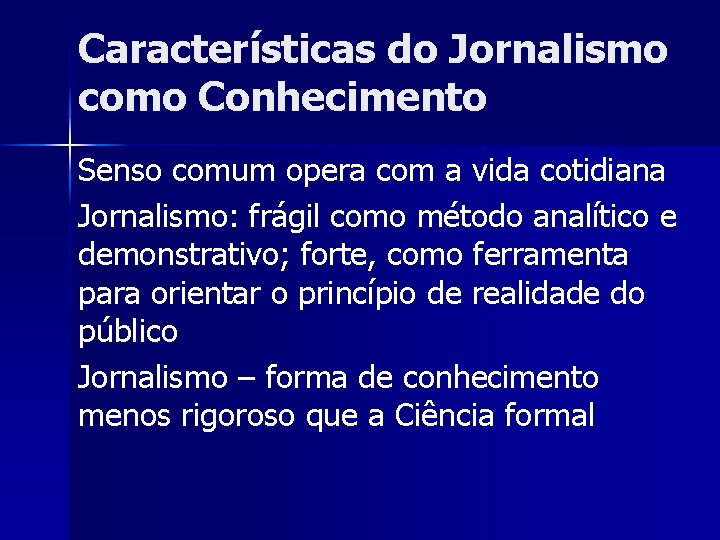 Características do Jornalismo como Conhecimento

Senso comum opera com a vida cotidiana

Jornalismo: frágil como método analítico e demonstrativo; forte, como ferramenta para orientar o princípio de realidade do público

Jornalismo – forma de conhecimento menos rigoroso que a Ciência formal